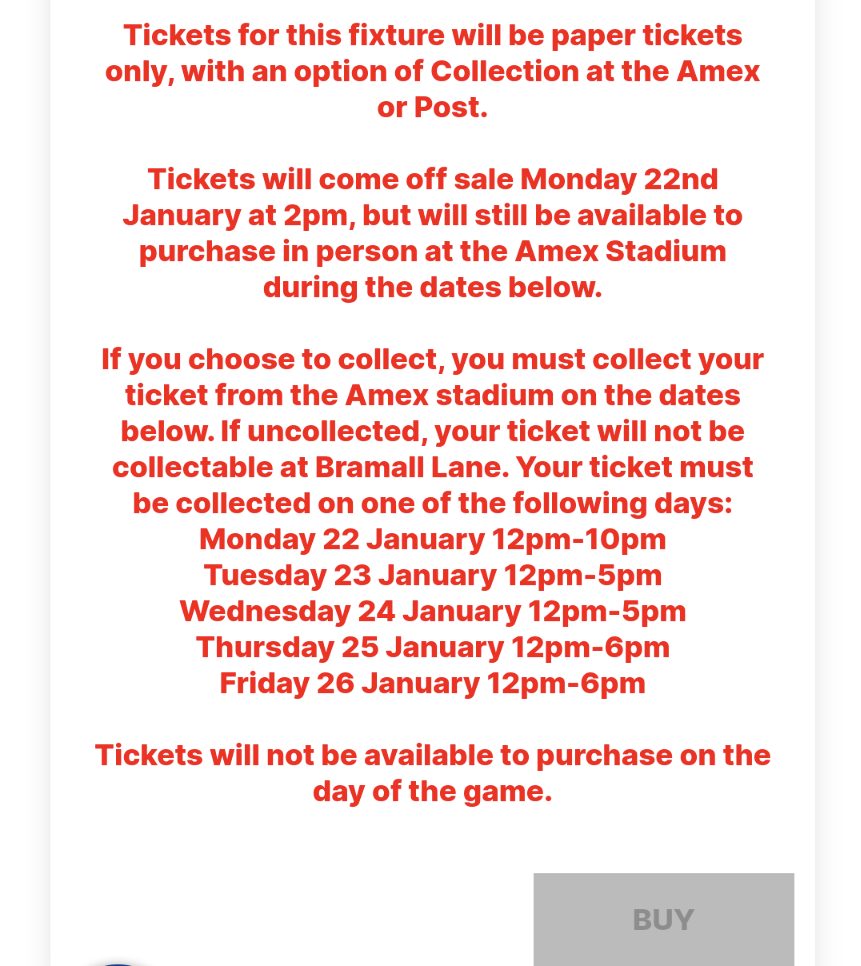 Tickets for this fixture will be paper tickets only, with an option of Collection at the Amex or Post.

Tickets will come off sale Monday 22nd January at 2pm, but will still be available to purchase in person at the Amex Stadium during the dates below.

If you choose to collect, you must collect your ticket from the Amex stadium on the dates below. If uncollected, your ticket will not be collectable at Bramall Lane. Your ticket must be collected on one of the following days:
Monday 22 January 12pm-10pm
Tuesday 23 January 12pm-5pm
Wednesday 24 January 12pm-5pm
Thursday 25 January 12pm-6pm
Friday 26 January 12pm-6pm

Tickets will not be available to purchase on the day of the game.

BUY